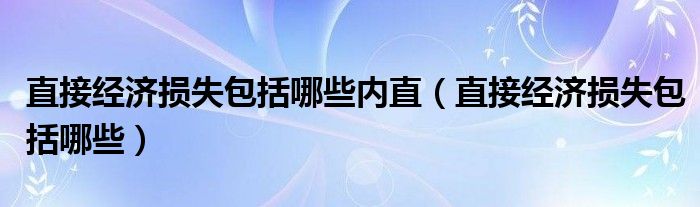 直接经济损失包括哪些内直（直接经济损失包括哪些）